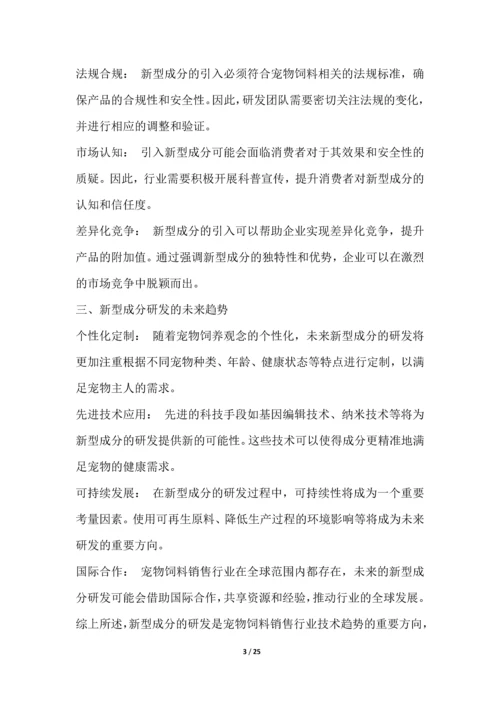 法规合规： 新型成分的引入必须符合宠物饲料相关的法规标准，确保产品的合规性和安全性。因此，研发团队需要密切关注法规的变化，并进行相应的调整和验证。

市场认知： 引入新型成分可能会面临消费者对于其效果和安全性的质疑。因此，行业需要积极开展科普宣传，提升消费者对新型成分的认知和信任度。

差异化竞争： 新型成分的引入可以帮助企业实现差异化竞争，提升产品的附加值。通过强调新型成分的独特性和优势，企业可以在激烈的市场竞争中脱颖而出。

三、新型成分研发的未来趋势

个性化定制： 随着宠物饲养观念的个性化，未来新型成分的研发将更加注重根据不同宠物种类、年龄、健康状态等特点进行定制，以满足宠物主人的需求。

先进技术应用： 先进的科技手段如基因编辑技术、纳米技术等将为新型成分的研发提供新的可能性。这些技术可以使得成分更精准地满足宠物的健康需求。

可持续发展： 在新型成分的研发过程中，可持续性将成为一个重要考量因素。使用可再生原料、降低生产过程的环境影响等将成为未来研发的重要方向。

国际合作： 宠物饲料销售行业在全球范围内都存在，未来的新型成分研发可能会借助国际合作，共享资源和经验，推动行业的全球发展。

综上所述，新型成分的研发是宠物饲料销售行业技术趋势的重要方向，

3 / 25